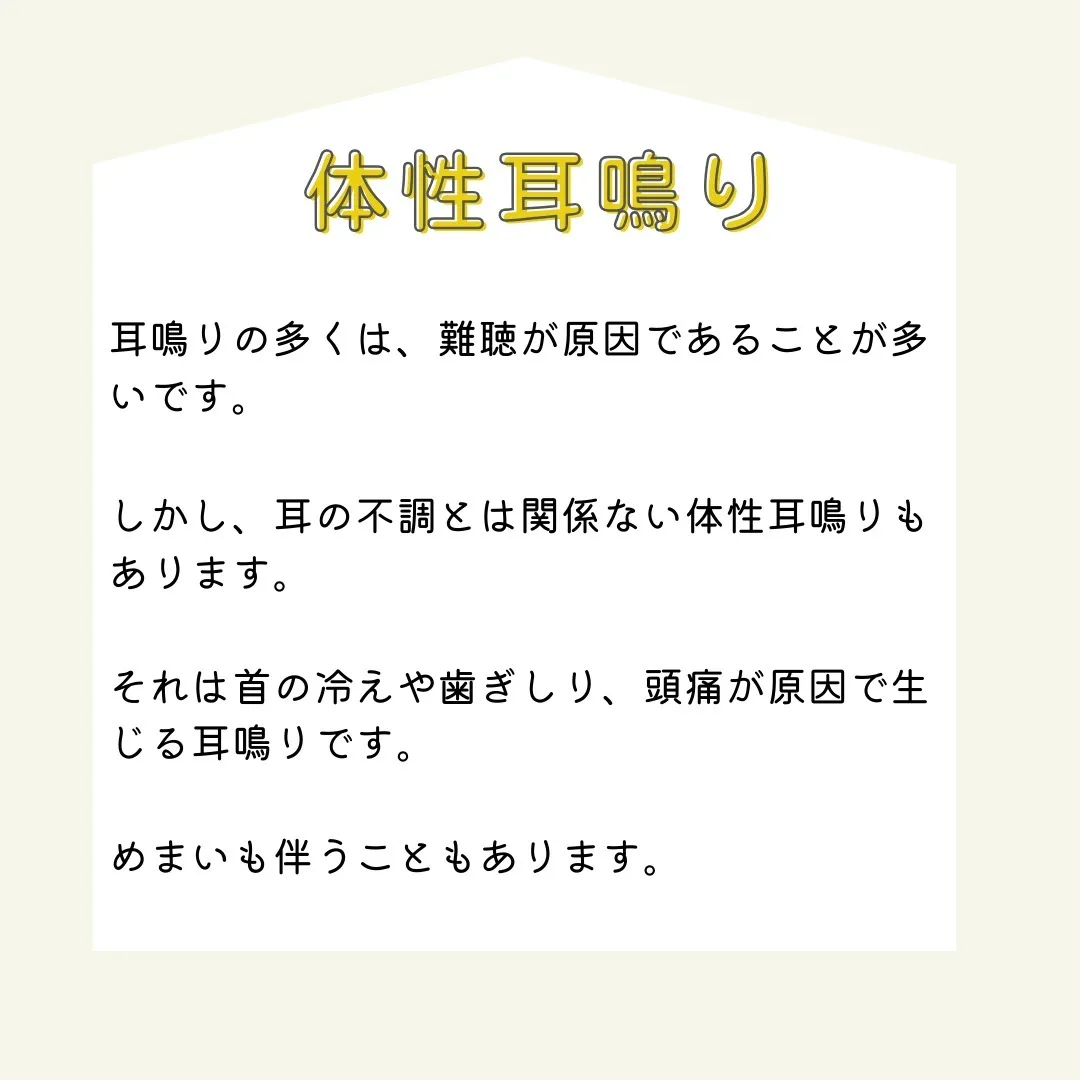 体性耳鳴り

耳鳴りの多くは、難聴が原因であることが多いです。

しかし、耳の不調とは関係ない体性耳鳴りもあります。

それは首の冷えや歯ぎしり、頭痛が原因で生じる耳鳴りです。

めまいも伴うこともあります。